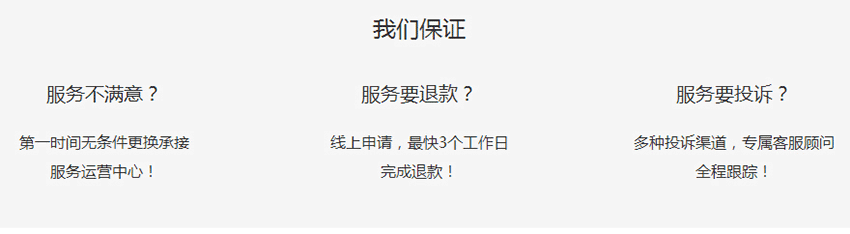 我们保证

服务不满意？

第一时间无条件更换承接服务运营中心！

服务要退款？

线上申请，最快3个工作日完成退款！

服务要投诉？

多种投诉渠道，专属客服顾问全程跟踪！